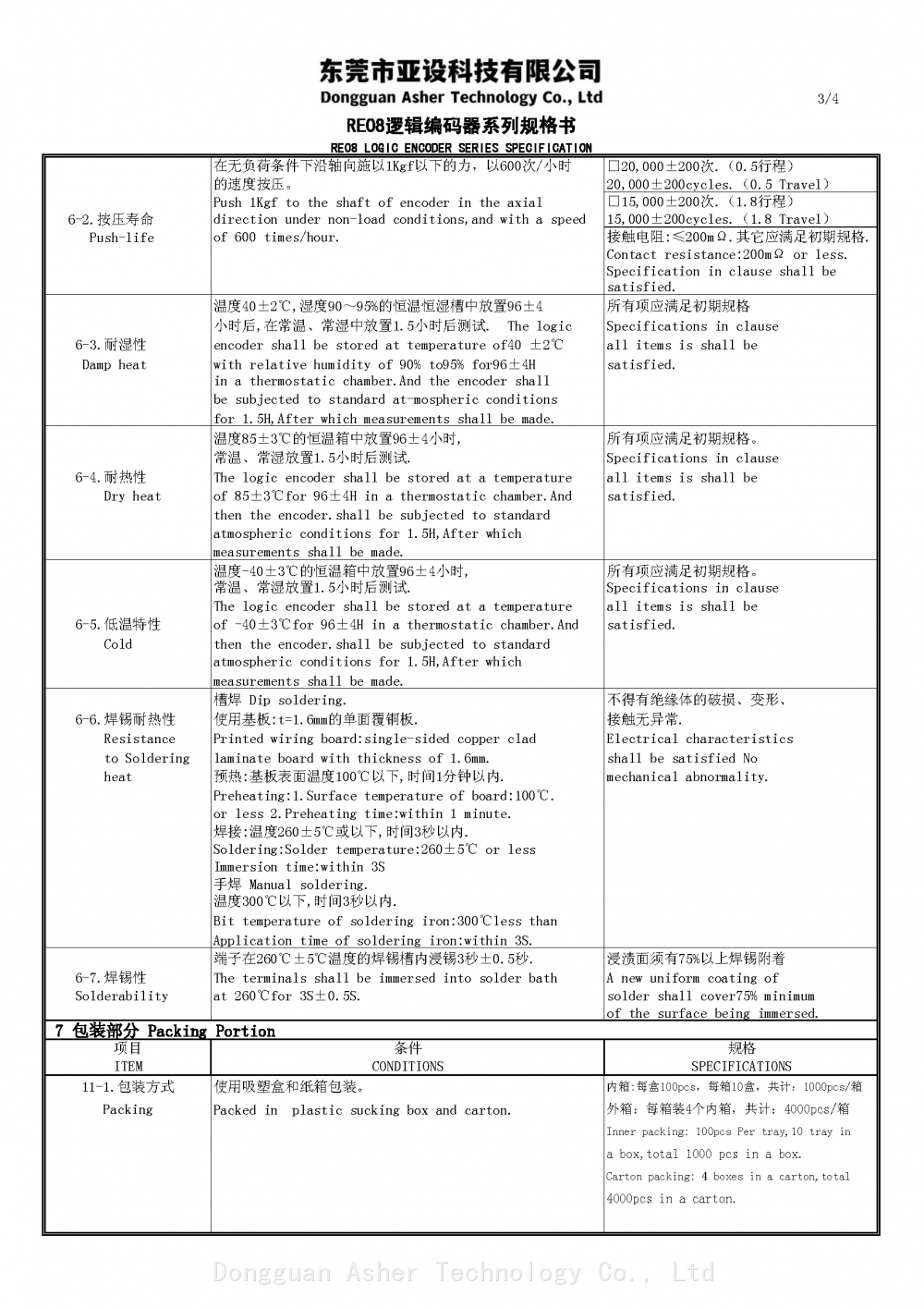 东莞市亚设科技有限公司
Dongguan Asher Technology Co., Ltd

3/4

RE08逻辑编码器系列规格书
RE08 LOGIC ENCODER SERIES SPECIFICATION

| | | |
|---|---|---|
| 6-2.按压寿命 Push-life | 在无负荷条件下沿轴向施以1Kgf以下的力，以600次/小时的速度按压。 Push 1Kgf to the shaft of encoder in the axial direction under non-load conditions,and with a speed of 600 times/hour. | □20,000±200次.（0.5行程） 20,000±200cycles.（0.5 Travel） □15,000±200次.（1.8行程） 15,000±200cycles.（1.8 Travel） 接触电阻:≤200mΩ.其它应满足初期规格. Contact resistance:200mΩ or less. Specification in clause shall be satisfied. |
| 6-3.耐湿性 Damp heat | 温度40±2℃,湿度90～95%的恒温恒湿槽中放置96±4小时后,在常温、常湿中放置1.5小时后测试. The logic encoder shall be stored at temperature of40 ±2℃ with relative humidity of 90% to95% for96±4H in a thermostatic chamber.And the encoder shall be subjected to standard at-mospheric conditions for 1.5H,After which measurements shall be made. | 所有项应满足初期规格 Specifications in clause all items is shall be satisfied. |
| 6-4.耐热性 Dry heat | 温度85±3℃的恒温箱中放置96±4小时, 常温、常湿放置1.5小时后测试. The logic encoder shall be stored at a temperature of 85±3℃for 96±4H in a thermostatic chamber.And then the encoder.shall be subjected to standard atmospheric conditions for 1.5H,After which measurements shall be made. | 所有项应满足初期规格。 Specifications in clause all items is shall be satisfied. |
| 6-5.低温特性 Cold | 温度-40±3℃的恒温箱中放置96±4小时, 常温、常湿放置1.5小时后测试. The logic encoder shall be stored at a temperature of -40±3℃for 96±4H in a thermostatic chamber.And then the encoder.shall be subjected to standard atmospheric conditions for 1.5H,After which measurements shall be made. | 所有项应满足初期规格。 Specifications in clause all items is shall be satisfied. |
| 6-6.焊锡耐热性 Resistance to Soldering heat | 槽焊 Dip soldering. 使用基板:t=1.6mm的单面覆铜板. Printed wiring board:single-sided copper clad laminate board with thickness of 1.6mm. 预热:基板表面温度100℃以下,时间1分钟以内. Preheating:1.Surface temperature of board:100℃. or less 2.Preheating time:within 1 minute. 焊接:温度260±5℃或以下,时间3秒以内. Soldering:Solder temperature:260±5℃ or less Immersion time:within 3S 手焊 Manual soldering. 温度300℃以下,时间3秒以内. Bit temperature of soldering iron:300℃less than Application time of soldering iron:within 3S. | 不得有绝缘体的破损、变形、接触无异常. Electrical characteristics shall be satisfied No mechanical abnormality. |
| 6-7.焊锡性 Solderability | 端子在260℃±5℃温度的焊锡槽内浸锡3秒±0.5秒. The terminals shall be immersed into solder bath at 260℃for 3S±0.5S. | 浸渍面须有75%以上焊锡附着 A new uniform coating of solder shall cover75% minimum of the surface being immersed. |

7 包装部分 Packing Portion

| 项目 ITEM | 条件 CONDITIONS | 规格 SPECIFICATIONS |
|---|---|---|
| 11-1.包装方式 Packing | 使用吸塑盒和纸箱包装。 Packed in plastic sucking box and carton. | 内箱:每盒100pcs，每箱10盒，共计：1000pcs/箱 外箱：每箱装4个内箱，共计：4000pcs/箱 Inner packing: 100pcs Per tray,10 tray in a box,total 1000 pcs in a box. Carton packing: 4 boxes in a carton,total 4000pcs in a carton. |

Dongguan Asher Technology Co., Ltd